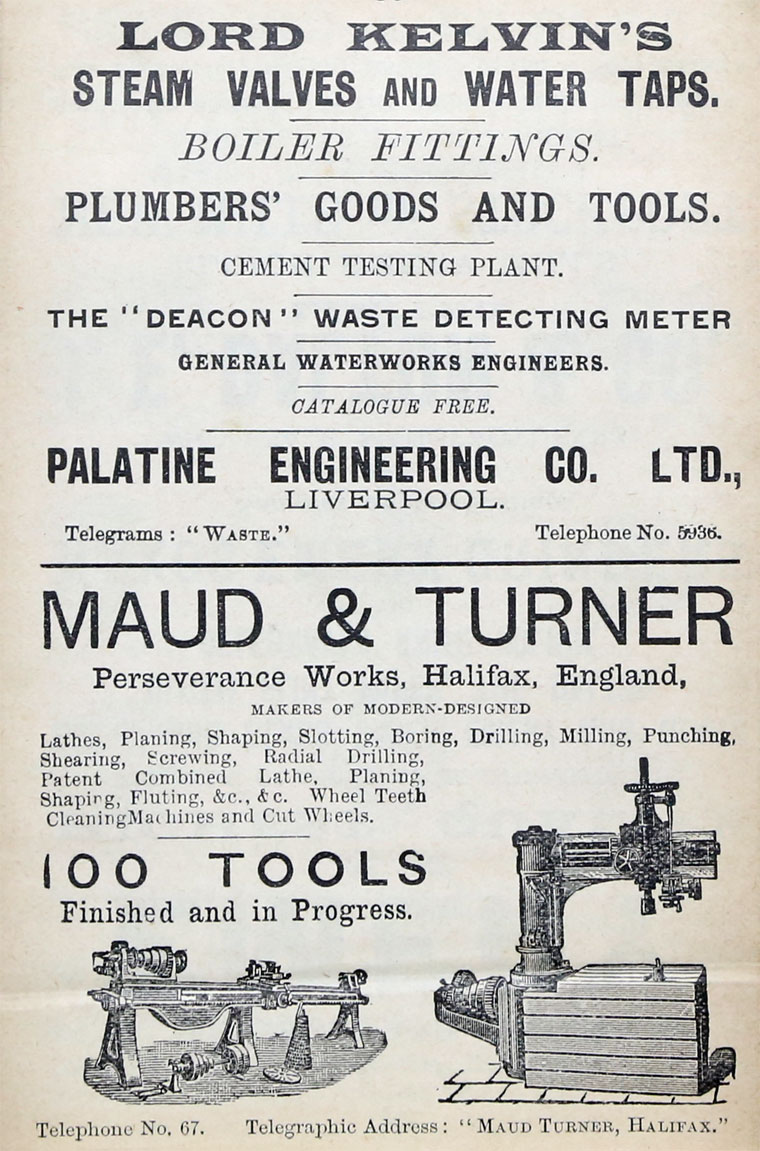 LORD KELVIN'S
STEAM VALVES AND WATER TAPS.

BOILER FITTINGS.

PLUMBERS' GOODS AND TOOLS.

CEMENT TESTING PLANT.

THE "DEACON" WASTE DETECTING METER

GENERAL WATERWORKS ENGINEERS.

CATALOGUE FREE.

PALATINE ENGINEERING CO. LTD.,
LIVERPOOL.

Telegrams: "WASTE." Telephone No. 5936.

MAUD & TURNER

Perseverance Works, Halifax, England,

MAKERS OF MODERN-DESIGNED

Lathes, Planing, Shaping, Slotting, Boring, Drilling, Milling, Punching, Shearing, Screwing, Radial Drilling, Patent Combined Lathe, Planing, Shaping, Fluting, &c., &c. Wheel Teeth CleaningMachines and Cut Wheels.

100 TOOLS
Finished and in Progress.

Telephone No. 67. Telegraphic Address: "MAUD TURNER, HALIFAX."